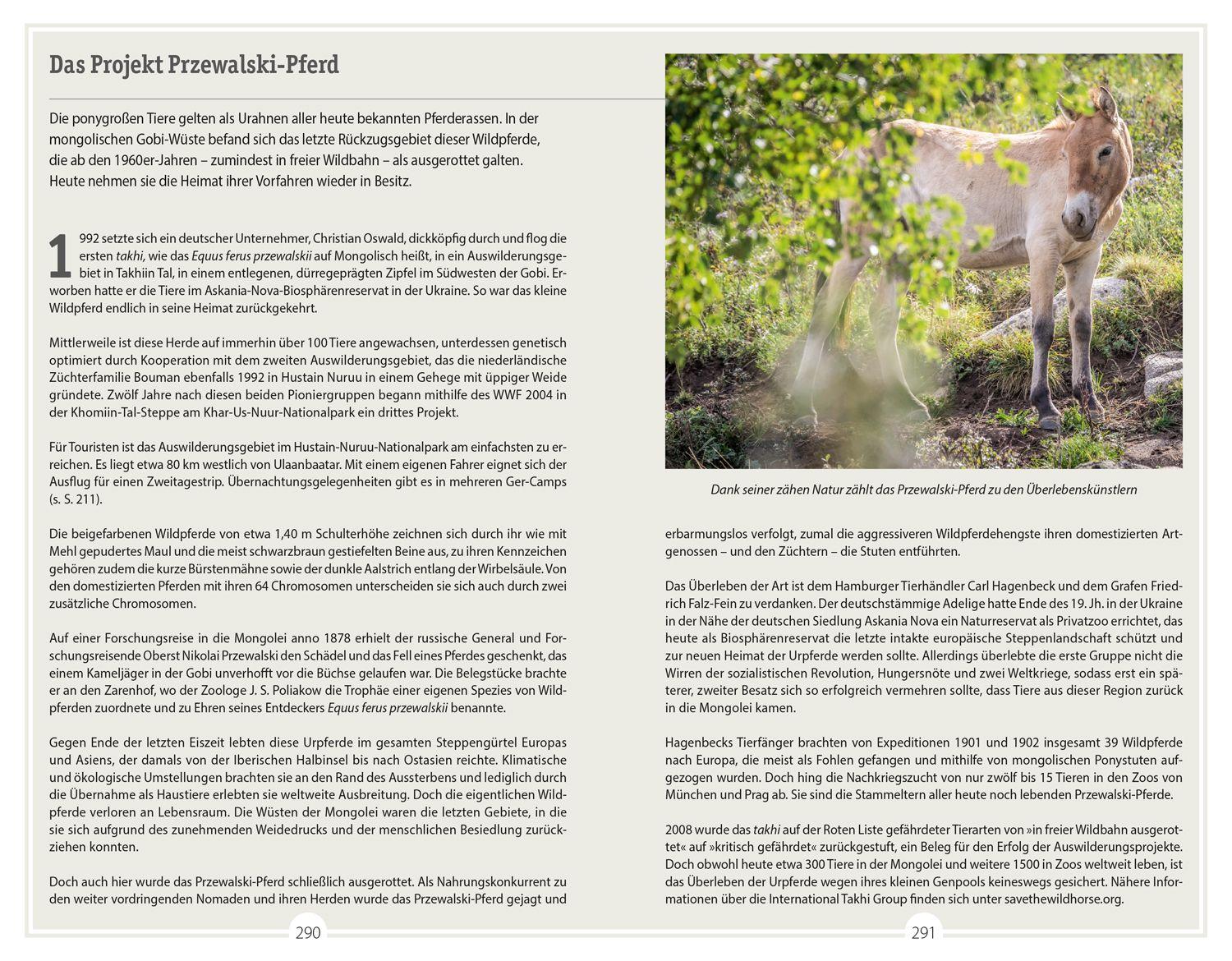 Das Projekt Przewalski-Pferd

Die ponygroßen Tiere gelten als Urahnen aller heute bekannten Pferderassen. In der mongolischen Gobi-Wüste befand sich das letzte Rückzugsgebiet dieser Wildpferde, die ab den 1960er-Jahren – zumindest in freier Wildbahn – als ausgerottet galten. Heute nehmen sie die Heimat ihrer Vorfahren wieder in Besitz.

1992 setzte sich ein deutscher Unternehmer, Christian Oswald, dickköpfig durch und flog die ersten takhi, wie das Equus ferus przewalskii auf Mongolisch heißt, in ein Auswilderungsgebiet in Takhiin Tal, in einem entlegenen, dürregeprägten Zipfel im Südwesten der Gobi. Erworben hatte er die Tiere im Askania-Nova-Biosphärenreservat in der Ukraine. So war das kleine Wildpferd endlich in seine Heimat zurückgekehrt.

Mittlerweile ist diese Herde auf immerhin über 100 Tiere angewachsen, unterdessen genetisch optimiert durch Kooperation mit dem zweiten Auswilderungsgebiet, das die niederländische Züchterfamilie Bouman ebenfalls 1992 in Hustain Nuruu in einem Gehege mit üppiger Weide gründete. Zwölf Jahre nach diesen beiden Pioniergruppen begann mithilfe des WWF 2004 in der Khomiin-Tal-Steppe am Khar-Us-Nuur-Nationalpark ein drittes Projekt.

Für Touristen ist das Auswilderungsgebiet im Hustain-Nuruu-Nationalpark am einfachsten zu erreichen. Es liegt etwa 80 km westlich von Ulaanbaatar. Mit einem eigenen Fahrer eignet sich der Ausflug für einen Zweitagestrip. Übernachtungsgelegenheiten gibt es in mehreren Ger-Camps (s. S. 211).

Die beigefarbenen Wildpferde von etwa 1,40 m Schulterhöhe zeichnen sich durch ihr wie mit Mehl gepudertes Maul und die meist schwarzbraun gestiefelten Beine aus, zu ihren Kennzeichen gehören zudem die kurze Bürstenmähne sowie der dunkle Aalstrich entlang der Wirbelsäule. Von den domestizierten Pferden mit ihren 64 Chromosomen unterscheiden sie sich auch durch zwei zusätzliche Chromosomen.

Auf einer Forschungsreise in die Mongolei anno 1878 erhielt der russische General und Forschungsreisende Oberst Nikolai Przewalski den Schädel und das Fell eines Pferdes geschenkt, das einem Kameljäger in der Gobi unverhofft vor die Büchse gelaufen war. Die Belegstücke brachte er an den Zarenhof, wo der Zoologe J. S. Poliakow die Trophäe einer eigenen Spezies von Wildpferden zuordnete und zu Ehren seines Entdeckers Equus ferus przewalskii benannte.

Gegen Ende der letzten Eiszeit lebten diese Urpferde im gesamten Steppengürtel Europas und Asiens, der damals von der Iberischen Halbinsel bis nach Ostasien reichte. Klimatische und ökologische Umstellungen brachten sie an den Rand des Aussterbens und lediglich durch die Übernahme als Haustiere erlebten sie weltweite Ausbreitung. Doch die eigentlichen Wildpferde verloren an Lebensraum. Die Wüsten der Mongolei waren die letzten Gebiete, in die sie sich aufgrund des zunehmenden Weidedrucks und der menschlichen Besiedlung zurückziehen konnten.

Doch auch hier wurde das Przewalski-Pferd schließlich ausgerottet. Als Nahrungskonkurrent zu den weiter vordringenden Nomaden und ihren Herden wurde das Przewalski-Pferd gejagt und

290

Dank seiner zähen Natur zählt das Przewalski-Pferd zu den Überlebenskünstlern

erbarmungslos verfolgt, zumal die aggressiveren Wildpferdehengste ihren domestizierten Artgenossen – und den Züchtern – die Stuten entführten.

Das Überleben der Art ist dem Hamburger Tierhändler Carl Hagenbeck und dem Grafen Friedrich Falz-Fein zu verdanken. Der deutschstämmige Adelige hatte Ende des 19. Jh. in der Ukraine in der Nähe der deutschen Siedlung Askania Nova ein Naturreservat als Privatzoo errichtet, das heute als Biosphärenreservat die letzte intakte europäische Steppenlandschaft schützt und zur neuen Heimat der Urpferde werden sollte. Allerdings überlebte die erste Gruppe nicht die Wirren der sozialistischen Revolution, Hungersnöte und zwei Weltkriege, sodass erst ein späterer, zweiter Besatz sich so erfolgreich vermehren sollte, dass Tiere aus dieser Region zurück in die Mongolei kamen.

Hagenbecks Tierfänger brachten von Expeditionen 1901 und 1902 insgesamt 39 Wildpferde nach Europa, die meist als Fohlen gefangen und mithilfe von mongolischen Ponystuten aufgezogen wurden. Doch hing die Nachkriegszucht von nur zwölf bis 15 Tieren in den Zoos von München und Prag ab. Sie sind die Stammeltern aller heute noch lebenden Przewalski-Pferde.

2008 wurde das takhi auf der Roten Liste gefährdeter Tierarten von »in freier Wildbahn ausgerottet« auf »kritisch gefährdet« zurückgestuft, ein Beleg für den Erfolg der Auswilderungsprojekte. Doch obwohl heute etwa 300 Tiere in der Mongolei und weitere 1500 in Zoos weltweit leben, ist das Überleben der Urpferde wegen ihres kleinen Genpools keineswegs gesichert. Nähere Informationen über die International Takhi Group finden sich unter savethewildhorse.org.

291